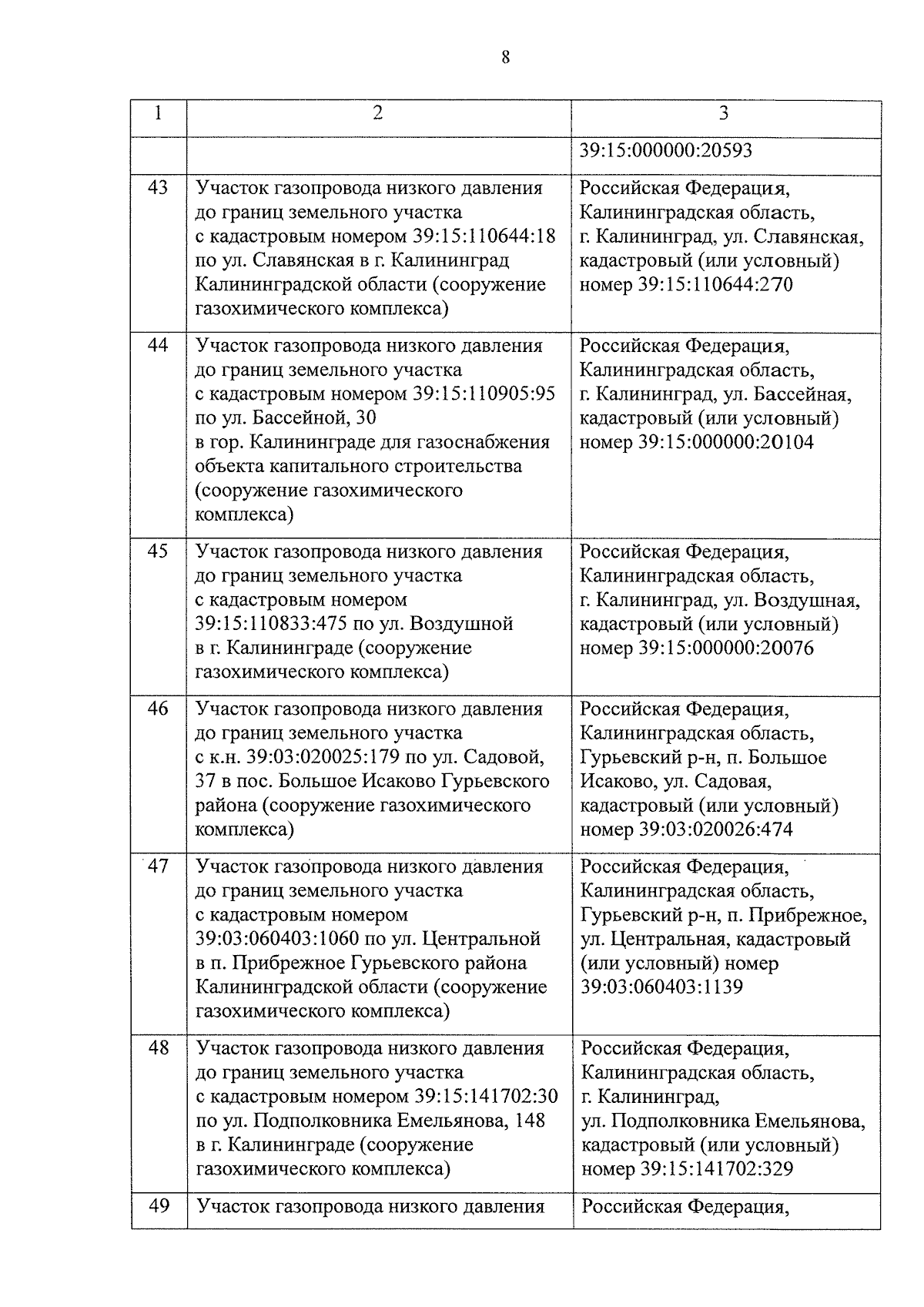 8

| 1 | 2 | 3 |
|---|---|---|
| | | 39:15:000000:20593 |
| 43 | Участок газопровода низкого давления до границ земельного участка с кадастровым номером 39:15:110644:18 по ул. Славянская в г. Калининград Калининградской области (сооружение газохимического комплекса) | Российская Федерация, Калининградская область, г. Калининград, ул. Славянская, кадастровый (или условный) номер 39:15:110644:270 |
| 44 | Участок газопровода низкого давления до границ земельного участка с кадастровым номером 39:15:110905:95 по ул. Бассейной, 30 в гор. Калининграде для газоснабжения объекта капитального строительства (сооружение газохимического комплекса) | Российская Федерация, Калининградская область, г. Калининград, ул. Бассейная, кадастровый (или условный) номер 39:15:000000:20104 |
| 45 | Участок газопровода низкого давления до границ земельного участка с кадастровым номером 39:15:110833:475 по ул. Воздушной в г. Калининграде (сооружение газохимического комплекса) | Российская Федерация, Калининградская область, г. Калининград, ул. Воздушная, кадастровый (или условный) номер 39:15:000000:20076 |
| 46 | Участок газопровода низкого давления до границ земельного участка с к.н. 39:03:020025:179 по ул. Садовой, 37 в пос. Большое Исаково Гурьевского района (сооружение газохимического комплекса) | Российская Федерация, Калининградская область, Гурьевский р-н, п. Большое Исаково, ул. Садовая, кадастровый (или условный) номер 39:03:020026:474 |
| 47 | Участок газопровода низкого давления до границ земельного участка с кадастровым номером 39:03:060403:1060 по ул. Центральной в п. Прибрежное Гурьевского района Калининградской области (сооружение газохимического комплекса) | Российская Федерация, Калининградская область, Гурьевский р-н, п. Прибрежное, ул. Центральная, кадастровый (или условный) номер 39:03:060403:1139 |
| 48 | Участок газопровода низкого давления до границ земельного участка с кадастровым номером 39:15:141702:30 по ул. Подполковника Емельянова, 148 в г. Калининграде (сооружение газохимического комплекса) | Российская Федерация, Калининградская область, г. Калининград, ул. Подполковника Емельянова, кадастровый (или условный) номер 39:15:141702:329 |
| 49 | Участок газопровода низкого давления | Российская Федерация, |